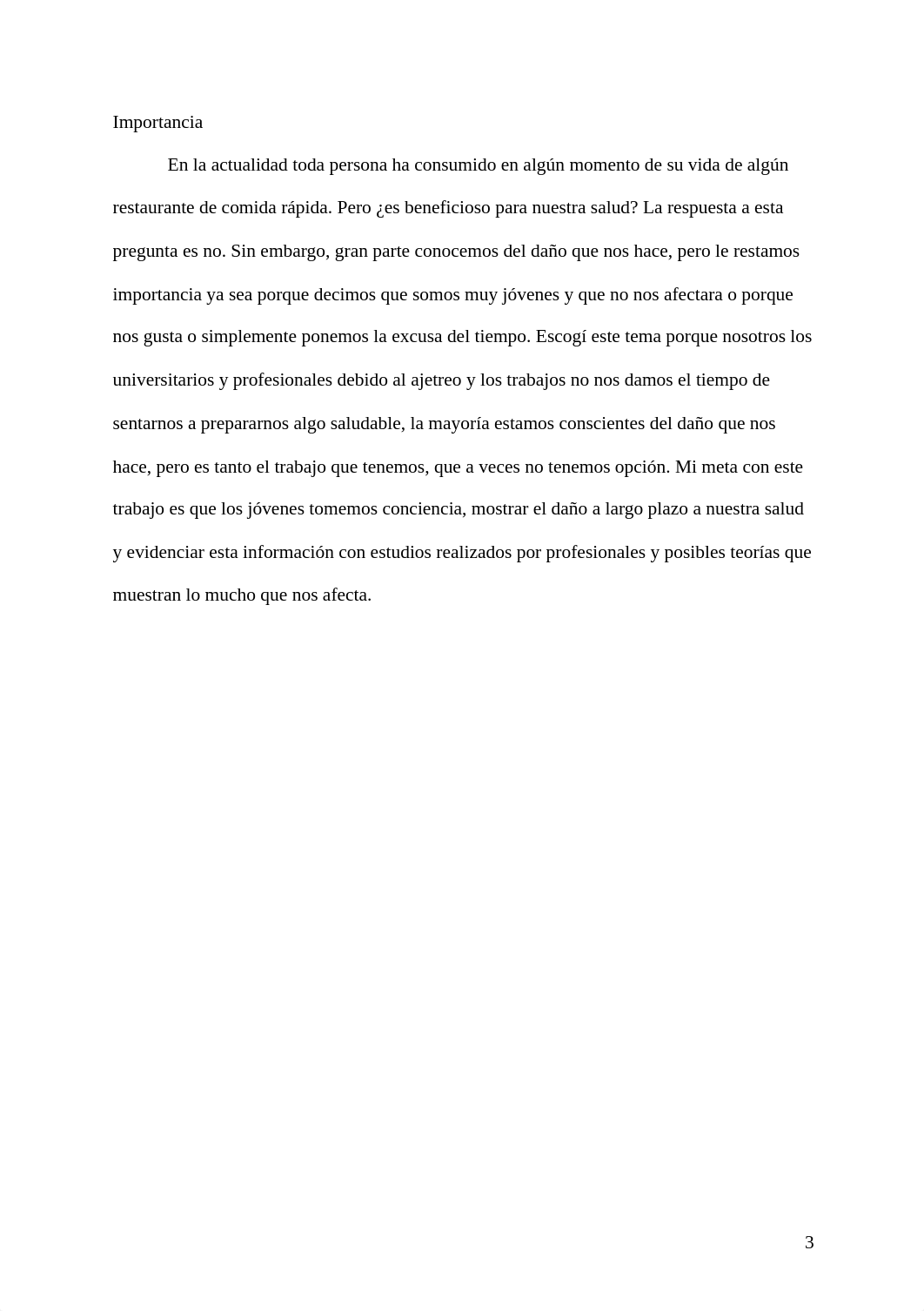 Importancia

En la actualidad toda persona ha consumido en algún momento de su vida de algún restaurante de comida rápida. Pero ¿es beneficioso para nuestra salud? La respuesta a esta pregunta es no. Sin embargo, gran parte conocemos del daño que nos hace, pero le restamos importancia ya sea porque decimos que somos muy jóvenes y que no nos afectara o porque nos gusta o simplemente ponemos la excusa del tiempo. Escogí este tema porque nosotros los universitarios y profesionales debido al ajetreo y los trabajos no nos damos el tiempo de sentarnos a prepararnos algo saludable, la mayoría estamos conscientes del daño que nos hace, pero es tanto el trabajo que tenemos, que a veces no tenemos opción. Mi meta con este trabajo es que los jóvenes tomemos conciencia, mostrar el daño a largo plazo a nuestra salud y evidenciar esta información con estudios realizados por profesionales y posibles teorías que muestran lo mucho que nos afecta.

3